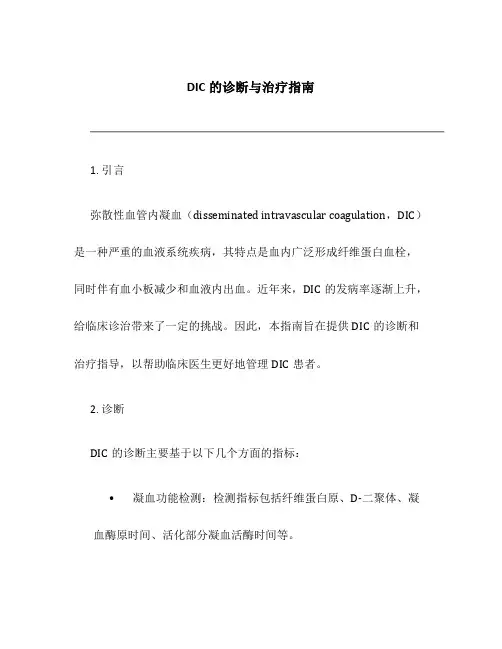 DIC 的诊断与治疗指南

1. 引言

弥散性血管内凝血（disseminated intravascular coagulation，DIC）是一种严重的血液系统疾病，其特点是血内广泛形成纤维蛋白血栓，同时伴有血小板减少和血液内出血。近年来，DIC 的发病率逐渐上升，给临床诊治带来了一定的挑战。因此，本指南旨在提供 DIC 的诊断和治疗指导，以帮助临床医生更好地管理 DIC 患者。

2. 诊断

DIC 的诊断主要基于以下几个方面的指标：

• 凝血功能检测：检测指标包括纤维蛋白原、D-二聚体、凝血酶原时间、活化部分凝血活酶时间等。